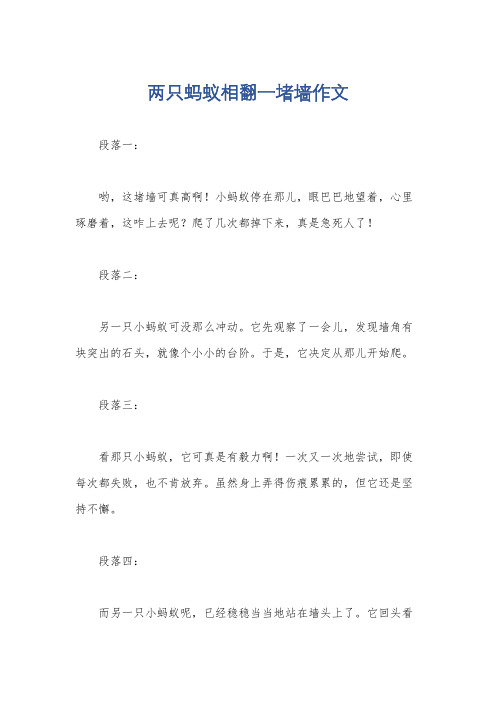 两只蚂蚁相翻一堵墙作文

段落一：

哟，这堵墙可真高啊！小蚂蚁停在那儿，眼巴巴地望着，心里琢磨着，这咋上去呢？爬了几次都掉下来，真是急死人了！

段落二：

另一只小蚂蚁可没那么冲动。它先观察了一会儿，发现墙角有块突出的石头，就像个小小的台阶。于是，它决定从那儿开始爬。

段落三：

看那只小蚂蚁，它可真是有毅力啊！一次又一次地尝试，即使每次都失败，也不肯放弃。虽然身上弄得伤痕累累的，但它还是坚持不懈。

段落四：

而另一只小蚂蚁呢，已经稳稳当当地站在墙头上了。它回头看